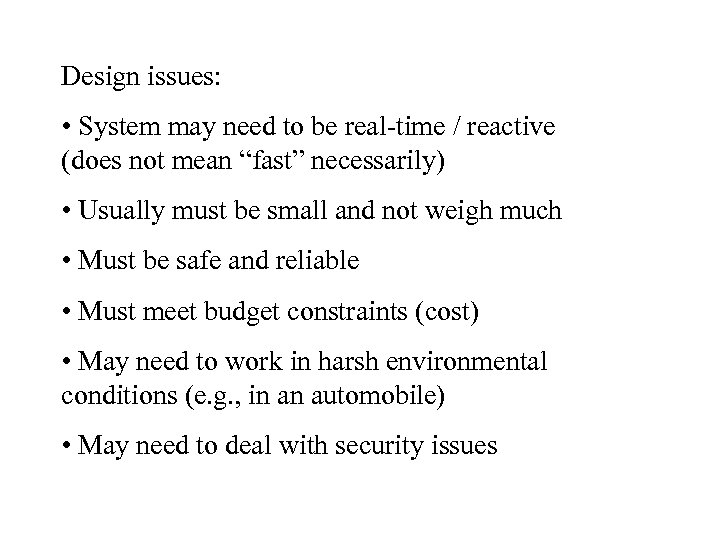 Design issues:

• System may need to be real-time / reactive (does not mean “fast” necessarily)

• Usually must be small and not weigh much

• Must be safe and reliable

• Must meet budget constraints (cost)

• May need to work in harsh environmental conditions (e.g., in an automobile)

• May need to deal with security issues